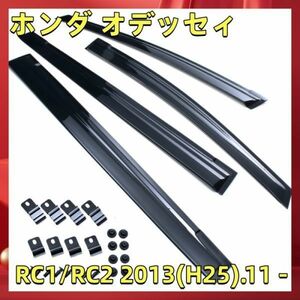 ホンダ オデッセイ

RC1/RC2 2013(H25).11 -